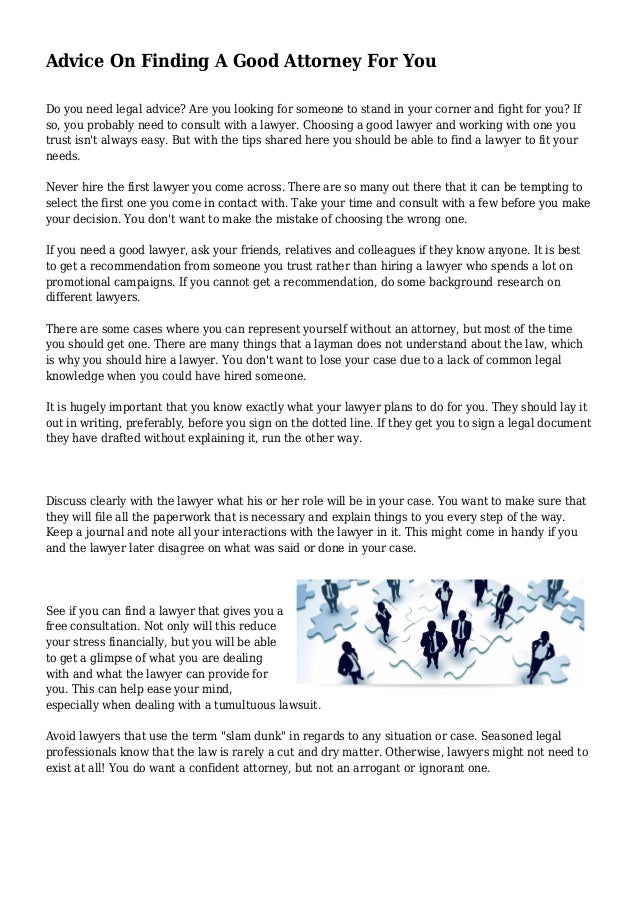 Advice On Finding A Good Attorney For You

Do you need legal advice? Are you looking for someone to stand in your corner and fight for you? If so, you probably need to consult with a lawyer. Choosing a good lawyer and working with one you trust isn't always easy. But with the tips shared here you should be able to find a lawyer to fit your needs.

Never hire the first lawyer you come across. There are so many out there that it can be tempting to select the first one you come in contact with. Take your time and consult with a few before you make your decision. You don't want to make the mistake of choosing the wrong one.

If you need a good lawyer, ask your friends, relatives and colleagues if they know anyone. It is best to get a recommendation from someone you trust rather than hiring a lawyer who spends a lot on promotional campaigns. If you cannot get a recommendation, do some background research on different lawyers.

There are some cases where you can represent yourself without an attorney, but most of the time you should get one. There are many things that a layman does not understand about the law, which is why you should hire a lawyer. You don't want to lose your case due to a lack of common legal knowledge when you could have hired someone.

It is hugely important that you know exactly what your lawyer plans to do for you. They should lay it out in writing, preferably, before you sign on the dotted line. If they get you to sign a legal document they have drafted without explaining it, run the other way.

Discuss clearly with the lawyer what his or her role will be in your case. You want to make sure that they will file all the paperwork that is necessary and explain things to you every step of the way. Keep a journal and note all your interactions with the lawyer in it. This might come in handy if you and the lawyer later disagree on what was said or done in your case.

See if you can find a lawyer that gives you a free consultation. Not only will this reduce your stress financially, but you will be able to get a glimpse of what you are dealing with and what the lawyer can provide for you. This can help ease your mind, especially when dealing with a tumultuous lawsuit.

Avoid lawyers that use the term "slam dunk" in regards to any situation or case. Seasoned legal professionals know that the law is rarely a cut and dry matter. Otherwise, lawyers might not need to exist at all! You do want a confident attorney, but not an arrogant or ignorant one.